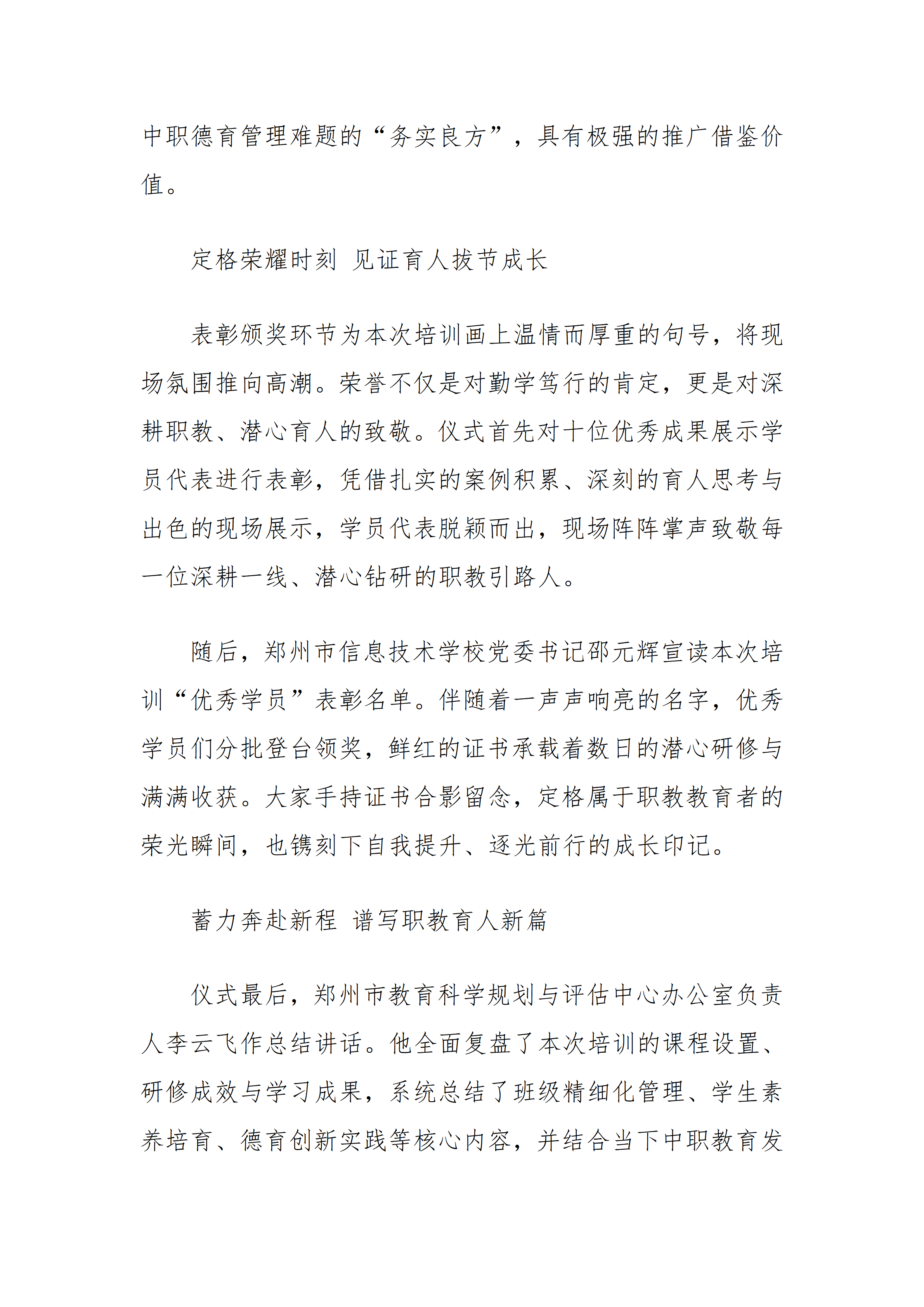 中职德育管理难题的“务实良方”，具有极强的推广借鉴价值。

定格荣耀时刻 见证育人拔节成长

表彰颁奖环节为本次培训画上温情而厚重的句号，将现场氛围推向高潮。荣誉不仅是对勤学笃行的肯定，更是对深耕职教、潜心育人的致敬。仪式首先对十位优秀成果展示学员代表进行表彰，凭借扎实的案例积累、深刻的育人思考与出色的现场展示，学员代表脱颖而出，现场阵阵掌声致敬每一位深耕一线、潜心钻研的职教引路人。

随后，郑州市信息技术学校党委书记邵元辉宣读本次培训“优秀学员”表彰名单。伴随着一声声响亮的名字，优秀学员们分批登台领奖，鲜红的证书承载着数日的潜心研修与满满收获。大家手持证书合影留念，定格属于职教教育者的荣光瞬间，也镌刻下自我提升、逐光前行的成长印记。

蓄力奔赴新程 谱写职教育人新篇

仪式最后，郑州市教育科学规划与评估中心办公室负责人李云飞作总结讲话。他全面复盘了本次培训的课程设置、研修成效与学习成果，系统总结了班级精细化管理、学生素养培育、德育创新实践等核心内容，并结合当下中职教育发